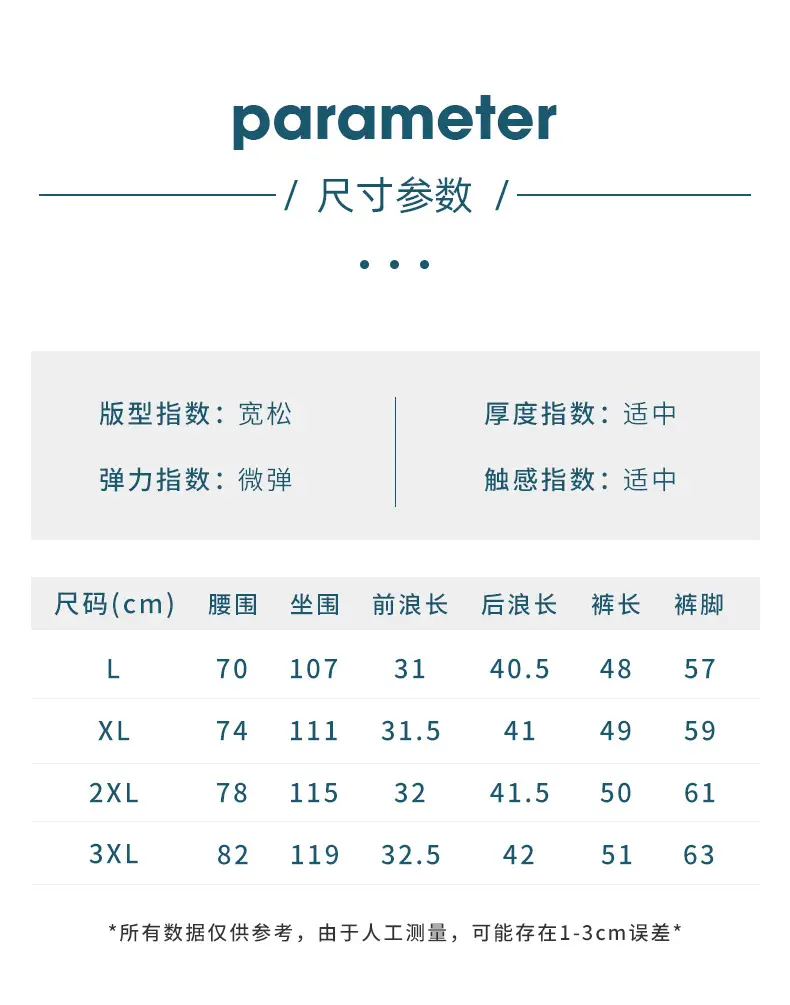 parameter

/ 尺寸参数 /

版型指数：宽松
弹力指数：微弹

厚度指数：适中
触感指数：适中

| 尺码(cm) | 腰围 | 坐围 | 前浪长 | 后浪长 | 裤长 | 裤脚 |
|---|---|---|---|---|---|---|
| L | 70 | 107 | 31 | 40.5 | 48 | 57 |
| XL | 74 | 111 | 31.5 | 41 | 49 | 59 |
| 2XL | 78 | 115 | 32 | 41.5 | 50 | 61 |
| 3XL | 82 | 119 | 32.5 | 42 | 51 | 63 |

*所有数据仅供参考，由于人工测量，可能存在1-3cm误差*